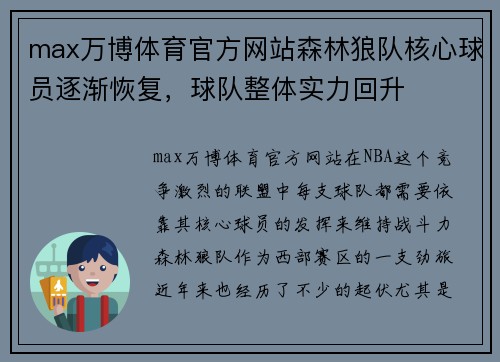 max万博体育官方网站森林狼队核心球员逐渐恢复，球队整体实力回升

max万博体育官方网站在NBA这个竞争激烈的联盟中每支球队都需要依靠其核心球员的发挥来维持战斗力森林狼队作为西部赛区的一支劲旅近年来也经历了不少的起伏尤其是